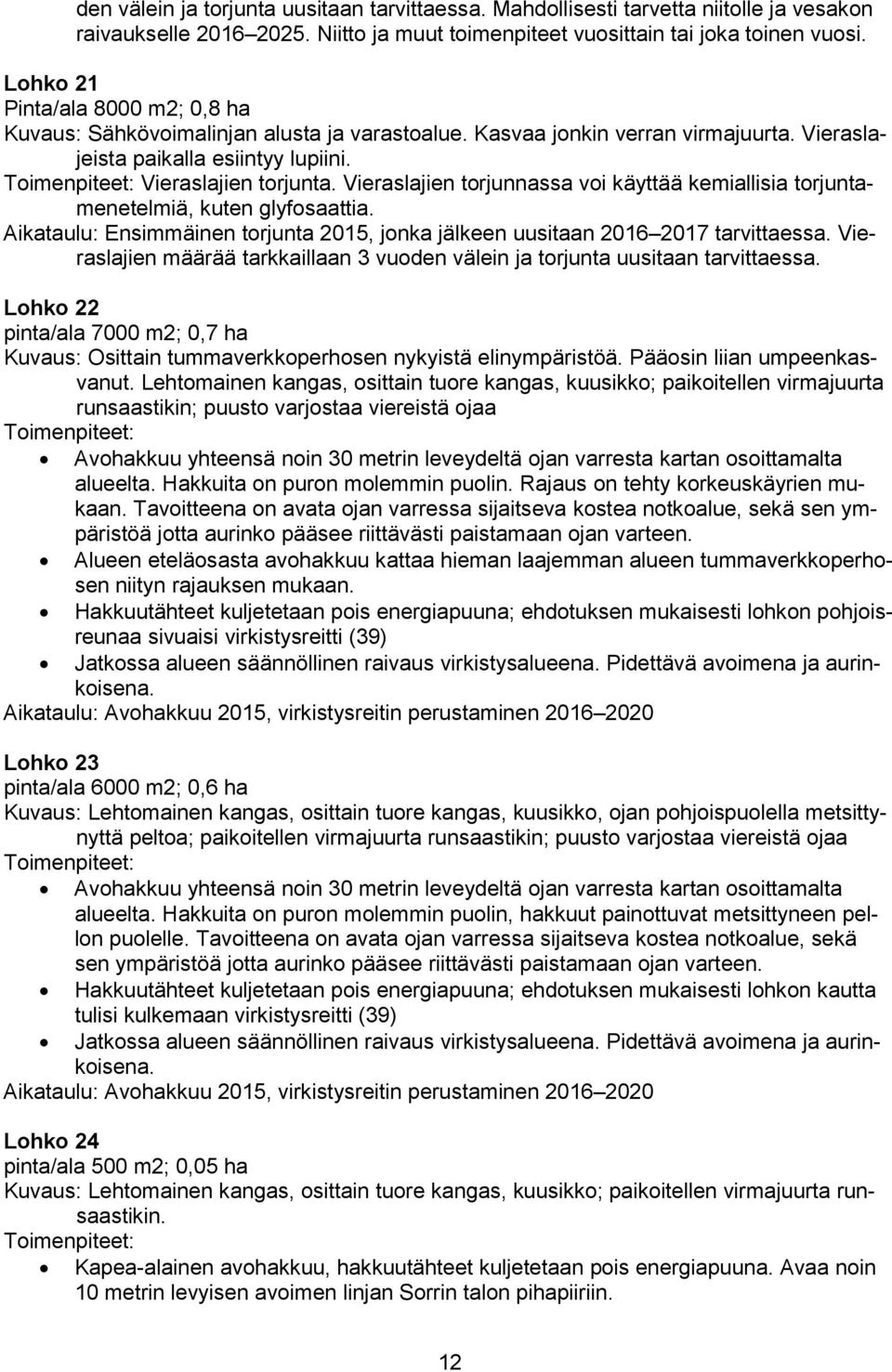 den välein ja torjunta uusitaan tarvittaessa. Mahdollisesti tarvetta niitolle ja vesakon raivaukselle 2016–2025. Niitto ja muut toimenpiteet vuosittain tai joka toinen vuosi.

Lohko 21
Pinta/ala 8000 m2; 0,8 ha
Kuvaus: Sähkövoimalinjan alusta ja varastoalue. Kasvaa jonkin verran virmajuurta. Vieraslajeista paikalla esiintyy lupiini.
Toimenpiteet: Vieraslajien torjunta. Vieraslajien torjunnassa voi käyttää kemiallisia torjuntamenetelmiä, kuten glyfosaattia.
Aikataulu: Ensimmäinen torjunta 2015, jonka jälkeen uusitaan 2016–2017 tarvittaessa. Vieraslajien määrää tarkkaillaan 3 vuoden välein ja torjunta uusitaan tarvittaessa.

Lohko 22
pinta/ala 7000 m2; 0,7 ha
Kuvaus: Osittain tummaverkkoperhosen nykyistä elinympäristöä. Pääosin liian umpeenkasvanut. Lehtomainen kangas, osittain tuore kangas, kuusikko; paikoitellen virmajuurta runsaastikin; puusto varjostaa viereistä ojaa
Toimenpiteet:
• Avohakkuu yhteensä noin 30 metrin leveydeltä ojan varresta kartan osoittamalta alueelta. Hakkuita on puron molemmin puolin. Rajaus on tehty korkeuskäyrien mukaan. Tavoitteena on avata ojan varressa sijaitseva kostea notkoalue, sekä sen ympäristöä jotta aurinko pääsee riittävästi paistamaan ojan varteen.
• Alueen eteläosasta avohakkuu kattaa hieman laajemman alueen tummaverkkoperhosen niityn rajauksen mukaan.
• Hakkuutähteet kuljetetaan pois energiapuuna; ehdotuksen mukaisesti lohkon pohjoisreunaa sivuaisi virkistysreitti (39)
• Jatkossa alueen säännöllinen raivaus virkistysalueena. Pidettävä avoimena ja aurinkoisena.
Aikataulu: Avohakkuu 2015, virkistysreitin perustaminen 2016–2020

Lohko 23
pinta/ala 6000 m2; 0,6 ha
Kuvaus: Lehtomainen kangas, osittain tuore kangas, kuusikko, ojan pohjoispuolella metsittynyttä peltoa; paikoitellen virmajuurta runsaastikin; puusto varjostaa viereistä ojaa
Toimenpiteet:
• Avohakkuu yhteensä noin 30 metrin leveydeltä ojan varresta kartan osoittamalta alueelta. Hakkuita on puron molemmin puolin, hakkuut painottuvat metsittyneen pellon puolelle. Tavoitteena on avata ojan varressa sijaitseva kostea notkoalue, sekä sen ympäristöä jotta aurinko pääsee riittävästi paistamaan ojan varteen.
• Hakkuutähteet kuljetetaan pois energiapuuna; ehdotuksen mukaisesti lohkon kautta tulisi kulkemaan virkistysreitti (39)
• Jatkossa alueen säännöllinen raivaus virkistysalueena. Pidettävä avoimena ja aurinkoisena.
Aikataulu: Avohakkuu 2015, virkistysreitin perustaminen 2016–2020

Lohko 24
pinta/ala 500 m2; 0,05 ha
Kuvaus: Lehtomainen kangas, osittain tuore kangas, kuusikko; paikoitellen virmajuurta runsaastikin.
Toimenpiteet:
• Kapea-alainen avohakkuu, hakkuutähteet kuljetetaan pois energiapuuna. Avaa noin 10 metrin levyisen avoimen linjan Sorrin talon pihapiiriin.

12